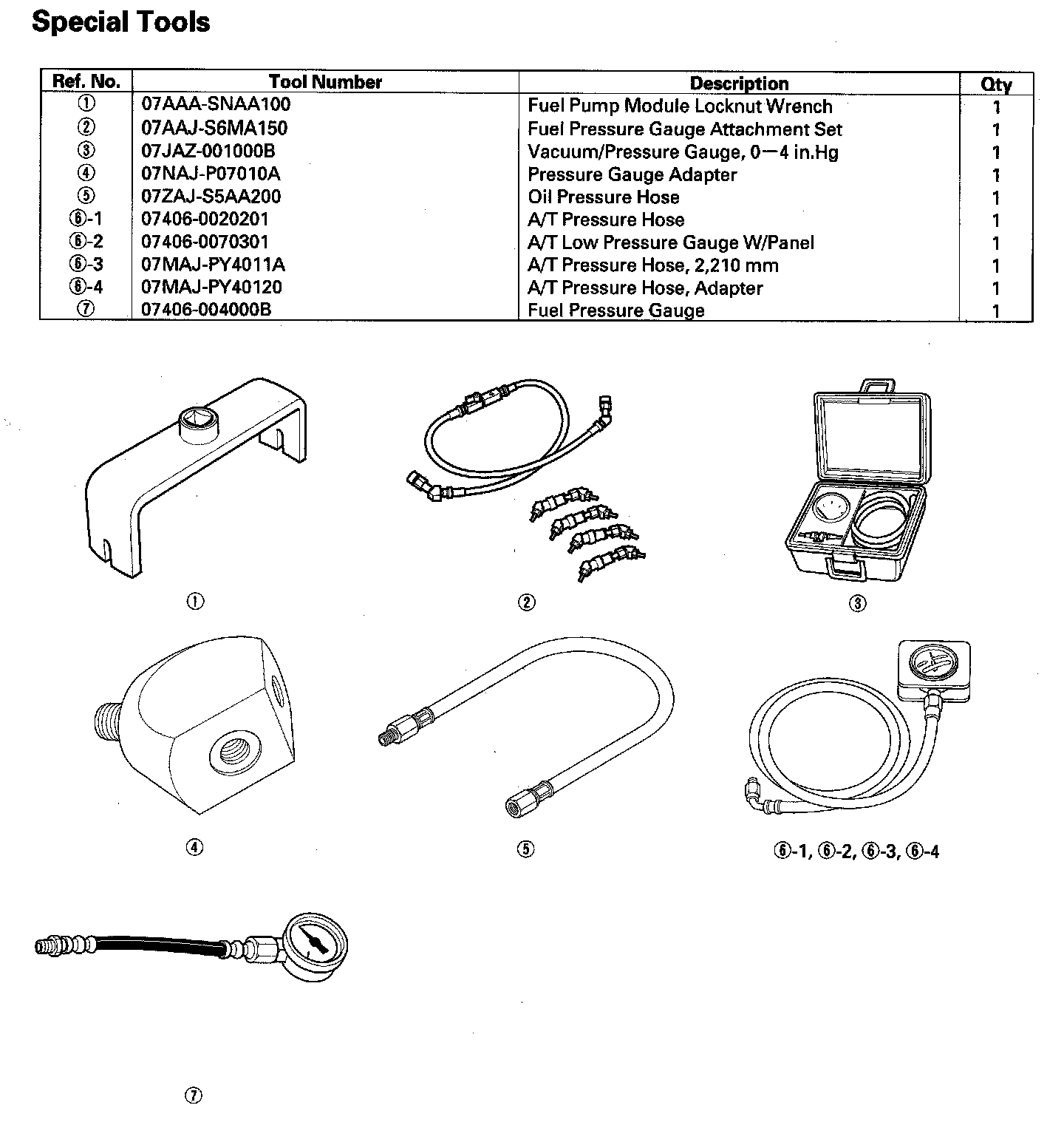 Special Tools

| Ref. No. | Tool Number | Description | Qty |
|---|---|---|---|
| ① | 07AAA-SNAA100 | Fuel Pump Module Locknut Wrench | 1 |
| ② | 07AAJ-S6MA150 | Fuel Pressure Gauge Attachment Set | 1 |
| ③ | 07JAZ-001000B | Vacuum/Pressure Gauge, 0—4 in.Hg | 1 |
| ④ | 07NAJ-P07010A | Pressure Gauge Adapter | 1 |
| ⑤ | 07ZAJ-S5AA200 | Oil Pressure Hose | 1 |
| ⑥-1 | 07406-0020201 | A/T Pressure Hose | 1 |
| ⑥-2 | 07406-0070301 | A/T Low Pressure Gauge W/Panel | 1 |
| ⑥-3 | 07MAJ-PY4011A | A/T Pressure Hose, 2,210 mm | 1 |
| ⑥-4 | 07MAJ-PY40120 | A/T Pressure Hose, Adapter | 1 |
| ⑦ | 07406-004000B | Fuel Pressure Gauge | 1 |

①

②

③

④

⑤

⑥-1, ⑥-2, ⑥-3, ⑥-4

⑦